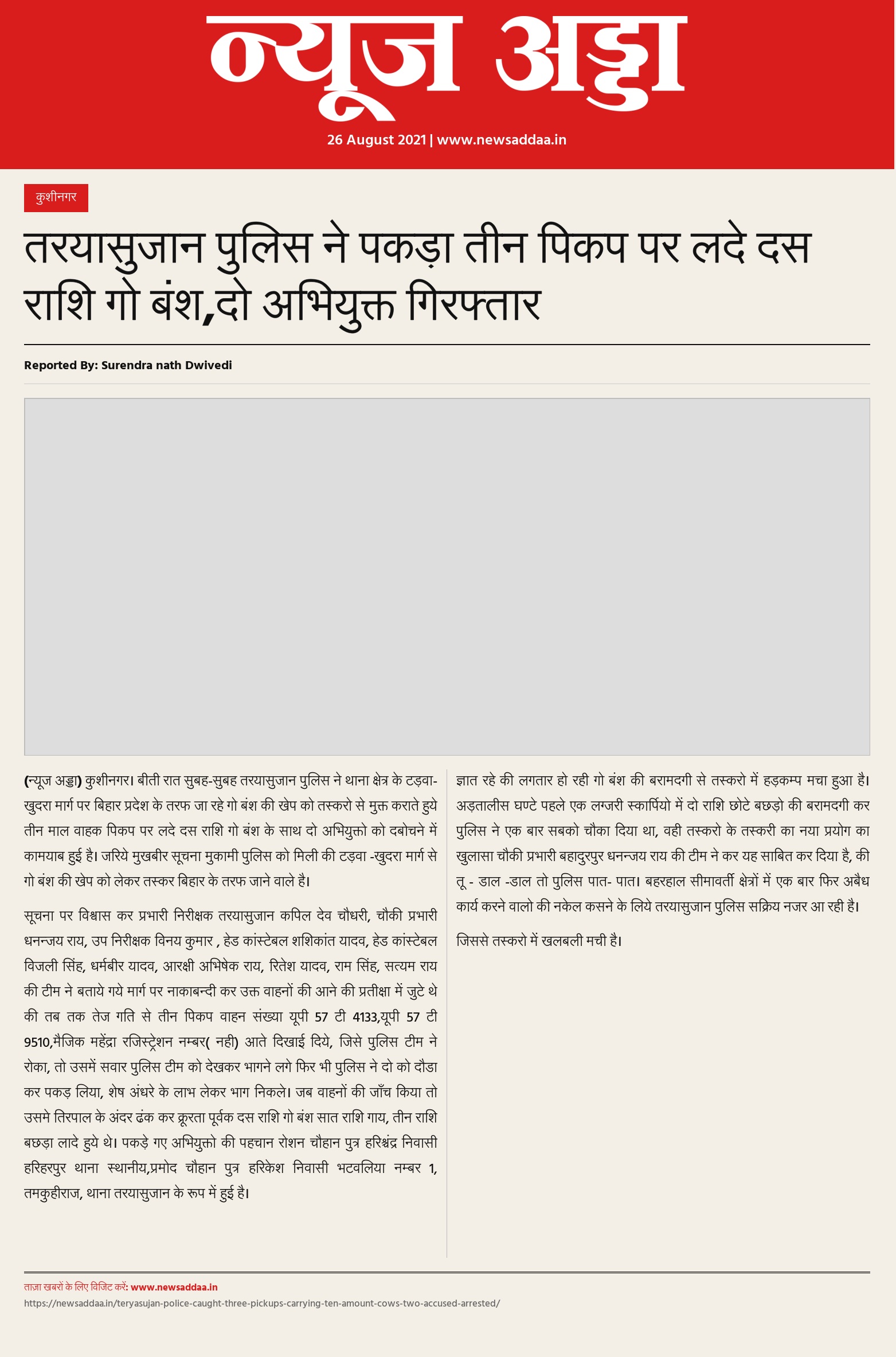 न्यूज अड्डा

26 August 2021 | www.newsaddaa.in

कुशीनगर

तरयासुजान पुलिस ने पकड़ा तीन पिकप पर लदे दस राशि गो बंश,दो अभियुक्त गिरफ्तार

Reported By: Surendra nath Dwivedi

(न्यूज अड्डा) कुशीनगर। बीती रात सुबह-सुबह तरयासुजान पुलिस ने थाना क्षेत्र के टड़वा-खुदरा मार्ग पर बिहार प्रदेश के तरफ जा रहे गो बंश की खेप को तस्करो से मुक्त कराते हुये तीन माल वाहक पिकप पर लदे दस राशि गो बंश के साथ दो अभियुक्तो को दबोचने में कामयाब हुई है। जरिये मुखबीर सूचना मुकामी पुलिस को मिली की टड़वा -खुदरा मार्ग से गो बंश की खेप को लेकर तस्कर बिहार के तरफ जाने वाले है।

सूचना पर विश्वास कर प्रभारी निरीक्षक तरयासुजान कपिल देव चौधरी, चौकी प्रभारी धनन्जय राय, उप निरीक्षक विनय कुमार , हेड कांस्टेबल शशिकांत यादव, हेड कांस्टेबल विजली सिंह, धर्मबीर यादव, आरक्षी अभिषेक राय, रितेश यादव, राम सिंह, सत्यम राय की टीम ने बताये गये मार्ग पर नाकाबन्दी कर उक्त वाहनों की आने की प्रतीक्षा में जुटे थे की तब तक तेज गति से तीन पिकप वाहन संख्या यूपी 57 टी 4133,यूपी 57 टी 9510,मैजिक महेंद्रा रजिस्ट्रेशन नम्बर( नही) आते दिखाई दिये, जिसे पुलिस टीम ने रोका, तो उसमें सवार पुलिस टीम को देखकर भागने लगे फिर भी पुलिस ने दो को दौडा कर पकड़ लिया, शेष अंधरे के लाभ लेकर भाग निकले। जब वाहनों की जाँच किया तो उसमे तिरपाल के अंदर ढंक कर क्रूरता पूर्वक दस राशि गो बंश सात राशि गाय, तीन राशि बछड़ा लादे हुये थे। पकड़े गए अभियुक्तो की पहचान रोशन चौहान पुत्र हरिश्चंद्र निवासी हरिहरपुर थाना स्थानीय,प्रमोद चौहान पुत्र हरिकेश निवासी भटवलिया नम्बर 1, तमकुहीराज, थाना तरयासुजान के रूप में हुई है।

ज्ञात रहे की लगतार हो रही गो बंश की बरामदगी से तस्करो में हड़कम्प मचा हुआ है। अड़तालीस घण्टे पहले एक लग्जरी स्कार्पियो में दो राशि छोटे बछड़ो की बरामदगी कर पुलिस ने एक बार सबको चौका दिया था, वही तस्करो के तस्करी का नया प्रयोग का खुलासा चौकी प्रभारी बहादुरपुर धनन्जय राय की टीम ने कर यह साबित कर दिया है, की तू - डाल -डाल तो पुलिस पात- पात। बहरहाल सीमावर्ती क्षेत्रों में एक बार फिर अबैध कार्य करने वालो की नकेल कसने के लिये तरयासुजान पुलिस सक्रिय नजर आ रही है।

जिससे तस्करो में खलबली मची है।

ताजा खबरों के लिए विजिट करें: www.newsaddaa.in
https://newsaddaa.in/teryasujan-police-caught-three-pickups-carrying-ten-amount-cows-two-accused-arrested/